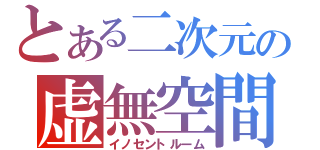 とある二次元の
虚無空間
イノセントルーム